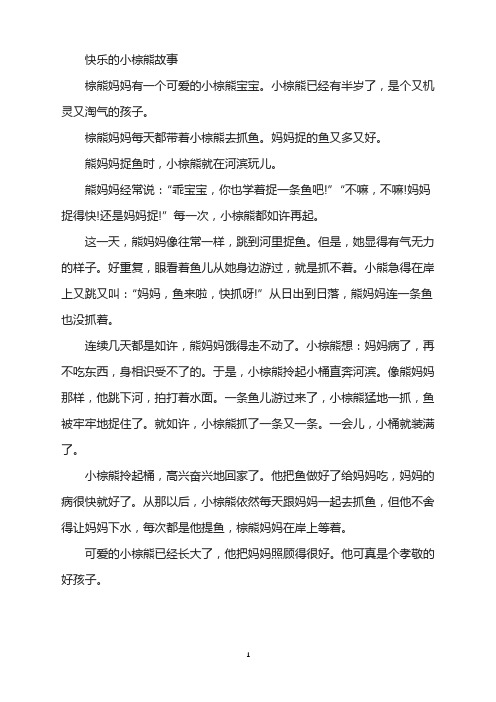 快乐的小棕熊故事

棕熊妈妈有一个可爱的小棕熊宝宝。小棕熊已经有半岁了，是个又机灵又淘气的孩子。

棕熊妈妈每天都带着小棕熊去抓鱼。妈妈捉的鱼又多又好。

熊妈妈捉鱼时，小棕熊就在河滨玩儿。

熊妈妈经常说："乖宝宝，你也学着捉一条鱼吧!" "不嘛，不嘛!妈妈捉得快!还是妈妈捉!" 每一次，小棕熊都如许再起。

这一天，熊妈妈像往常一样，跳到河里捉鱼。但是，她显得有气无力的样子。好重复，眼看着鱼儿从她身边游过，就是抓不着。小熊急得在岸上又跳又叫："妈妈，鱼来啦，快抓呀!" 从日出到日落，熊妈妈连一条鱼也没抓着。

连续几天都是如许，熊妈妈饿得走不动了。小棕熊想：妈妈病了，再不吃东西，身相识受不了的。于是，小棕熊拎起小桶直奔河滨。像熊妈妈那样，他跳下河，拍打着水面。一条鱼儿游过来了，小棕熊猛地一抓，鱼被牢牢地捉住了。就如许，小棕熊抓了一条又一条。一会儿，小桶就装满了。

小棕熊拎起桶，高兴奋兴地回家了。他把鱼做好了给妈妈吃，妈妈的病很快就好了。从那以后，小棕熊依然每天跟妈妈一起去抓鱼，但他不舍得让妈妈下水，每次都是他提鱼，棕熊妈妈在岸上等着。

可爱的小棕熊已经长大了，他把妈妈照顾得很好。他可真是个孝敬的好孩子。

1